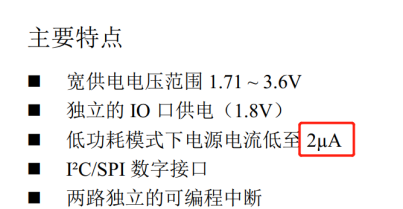 主要特点

■ 宽供电电压范围 1.71 ~ 3.6V
■ 独立的 IO 口供电（1.8V）
■ 低功耗模式下电源电流低至 2μA
■ I²C/SPI 数字接口
■ 两路独立的可编程中断